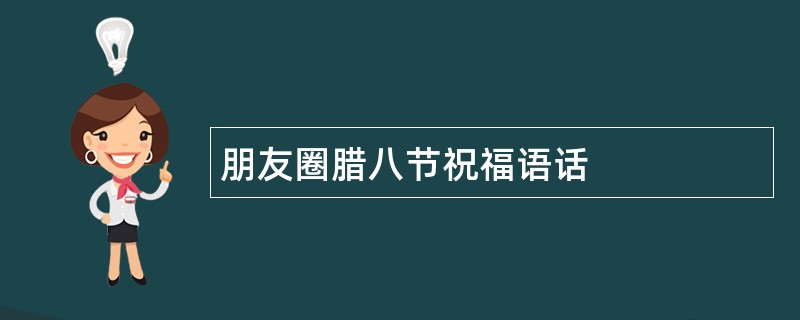 朋友圈腊八节祝福语话